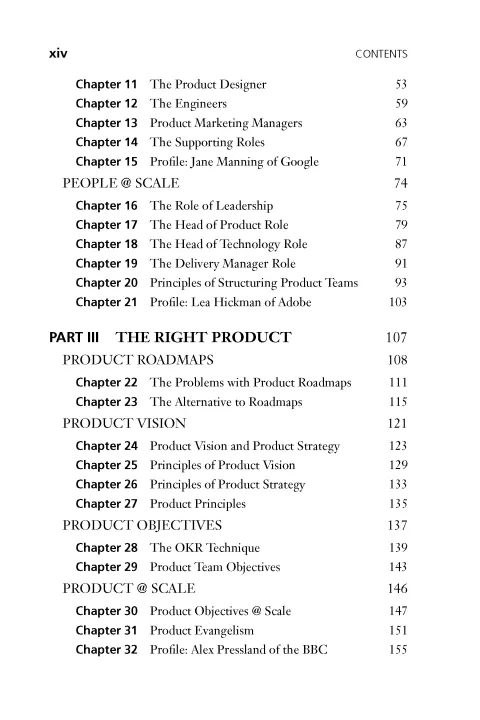 xiv CONTENTS

Chapter 11 The Product Designer 53
Chapter 12 The Engineers 59
Chapter 13 Product Marketing Managers 63
Chapter 14 The Supporting Roles 67
Chapter 15 Profile: Jane Manning of Google 71

PEOPLE @ SCALE 74

Chapter 16 The Role of Leadership 75
Chapter 17 The Head of Product Role 79
Chapter 18 The Head of Technology Role 87
Chapter 19 The Delivery Manager Role 91
Chapter 20 Principles of Structuring Product Teams 93
Chapter 21 Profile: Lea Hickman of Adobe 103

PART III THE RIGHT PRODUCT 107

PRODUCT ROADMAPS 108

Chapter 22 The Problems with Product Roadmaps 111
Chapter 23 The Alternative to Roadmaps 115

PRODUCT VISION 121

Chapter 24 Product Vision and Product Strategy 123
Chapter 25 Principles of Product Vision 129
Chapter 26 Principles of Product Strategy 133
Chapter 27 Product Principles 135

PRODUCT OBJECTIVES 137

Chapter 28 The OKR Technique 139
Chapter 29 Product Team Objectives 143

PRODUCT @ SCALE 146

Chapter 30 Product Objectives @ Scale 147
Chapter 31 Product Evangelism 151
Chapter 32 Profile: Alex Pressland of the BBC 155